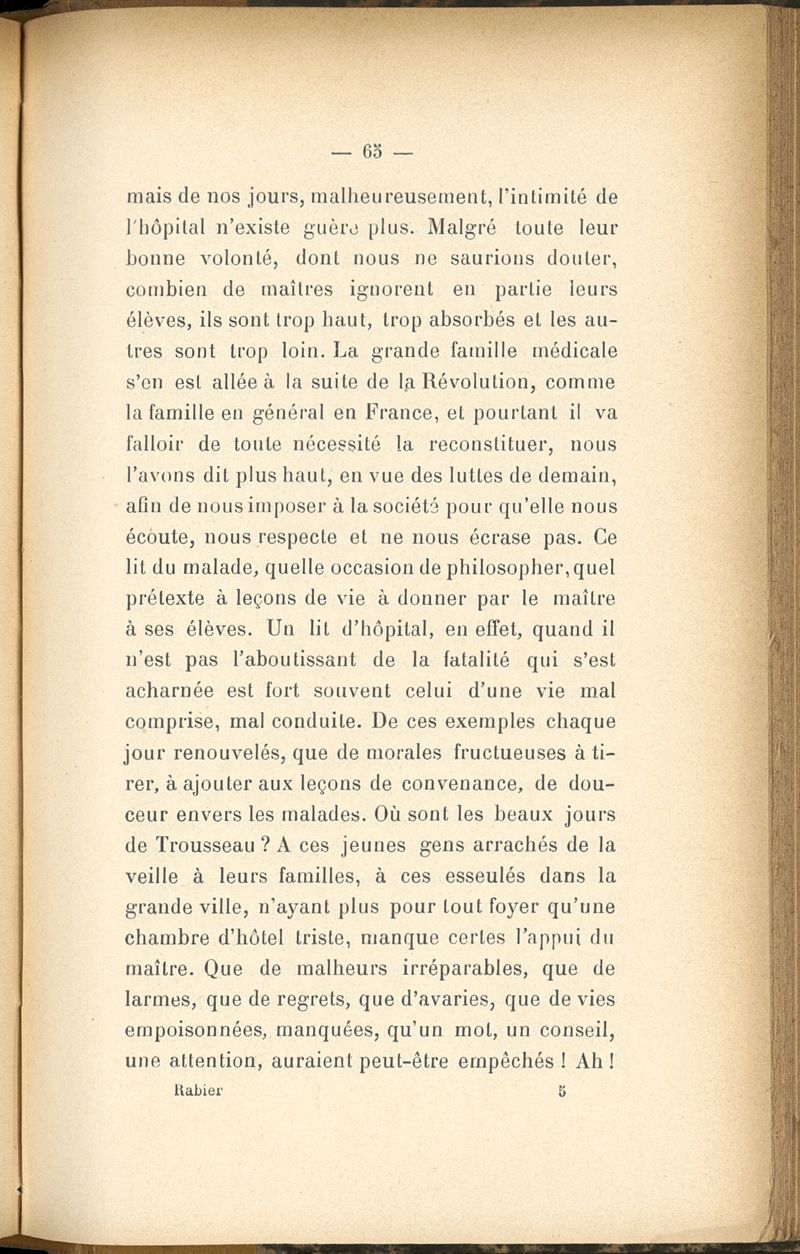 — 65 —

mais de nos jours, malheureusement, l'intimité de l'hôpital n'existe guère plus. Malgré toute leur bonne volonté, dont nous ne saurions douter, combien de maîtres ignorent en partie leurs élèves, ils sont trop haut, trop absorbés et les autres sont trop loin. La grande famille médicale s'en est allée à la suite de la Révolution, comme la famille en général en France, et pourtant il va falloir de toute nécessité la reconstituer, nous l'avons dit plus haut, en vue des luttes de demain, afin de nous imposer à la société pour qu'elle nous écoute, nous respecte et ne nous écrase pas. Ce lit du malade, quelle occasion de philosopher, quel prétexte à leçons de vie à donner par le maître à ses élèves. Un lit d'hôpital, en effet, quand il n'est pas l'aboutissant de la fatalité qui s'est acharnée est fort souvent celui d'une vie mal comprise, mal conduite. De ces exemples chaque jour renouvelés, que de morales fructueuses à tirer, à ajouter aux leçons de convenance, de douceur envers les malades. Où sont les beaux jours de Trousseau ? A ces jeunes gens arrachés de la veille à leurs familles, à ces esseulés dans la grande ville, n'ayant plus pour tout foyer qu'une chambre d'hôtel triste, manque certes l'appui du maître. Que de malheurs irréparables, que de larmes, que de regrets, que d'avaries, que de vies empoisonnées, manquées, qu'un mot, un conseil, une attention, auraient peut-être empêchés ! Ah !

Rabier 5